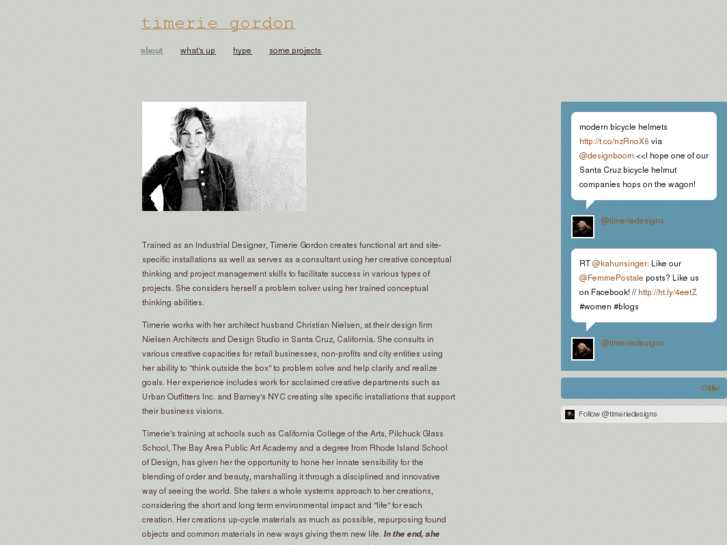 timerie gordon

about what's up hype some projects

Trained as an Industrial Designer, Timerie Gordon creates functional art and site-specific installations as well as serves as a consultant using her creative conceptual thinking and project management skills to facilitate success in various types of projects. She considers herself a problem solver using her trained conceptual thinking abilities.

Timerie works with her architect husband Christian Nielsen, at their design firm Nielsen Architects and Design Studio in Santa Cruz, California. She consults in various creative capacities for retail businesses, non-profits and city entities using her ability to "think outside the box" to problem solve and help clarify and realize goals. Her experience includes work for acclaimed creative departments such as Urban Outfitters Inc. and Barney's NYC creating site specific installations that support their business visions.

Timerie's training at schools such as California College of the Arts, Pilchuck Glass School, The Bay Area Public Art Academy and a degree from Rhode Island School of Design, has given her the opportunity to hone her innate sensibility for the blending of order and beauty, marshalling it through a disciplined and innovative way of seeing the world. She takes a whole systems approach to her creations, considering the short and long term environmental impact and "life" for each creation. Her creations up-cycle materials as much as possible, repurposing found objects and common materials in new ways giving them new life. In the end, she

modern bicycle helmets http://t.co/nzRnoX6 via @designboom <<I hope one of our Santa Cruz bicycle helmut companies hops on the wagon!

@timeriedesigns

RT @kahunsinger: Like our @FemmePostale posts? Like us on Facebook! // http://ht.ly/4eetZ #women #blogs

@timeriedesigns

Older

Follow @timeriedesigns